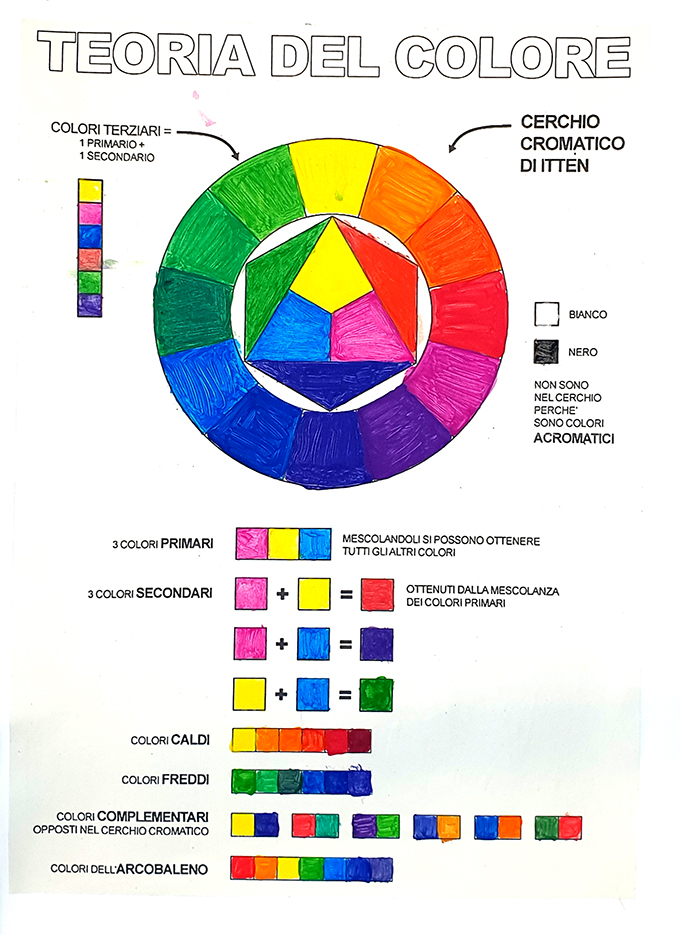 TEORIA DEL COLORE

COLORI TERZIARI = 1 PRIMARIO + 1 SECONDARIO

CERCHIO CROMATICO DI ITTEN

BIANCO

NERO

NON SONO NEL CERCHIO PERCHE' SONO COLORI ACROMATICI

3 COLORI PRIMARI

MESCOLANDOLI SI POSSONO OTTENERE TUTTI GLI ALTRI COLORI

3 COLORI SECONDARI

+ =

OTTENUTI DALLA MESCOLANZA DEI COLORI PRIMARI

+ =

+ =

COLORI CALDI

COLORI FREDDI

COLORI COMPLEMENTARI OPPOSTI NEL CERCHIO CROMATICO

COLORI DELL'ARCOBALENO